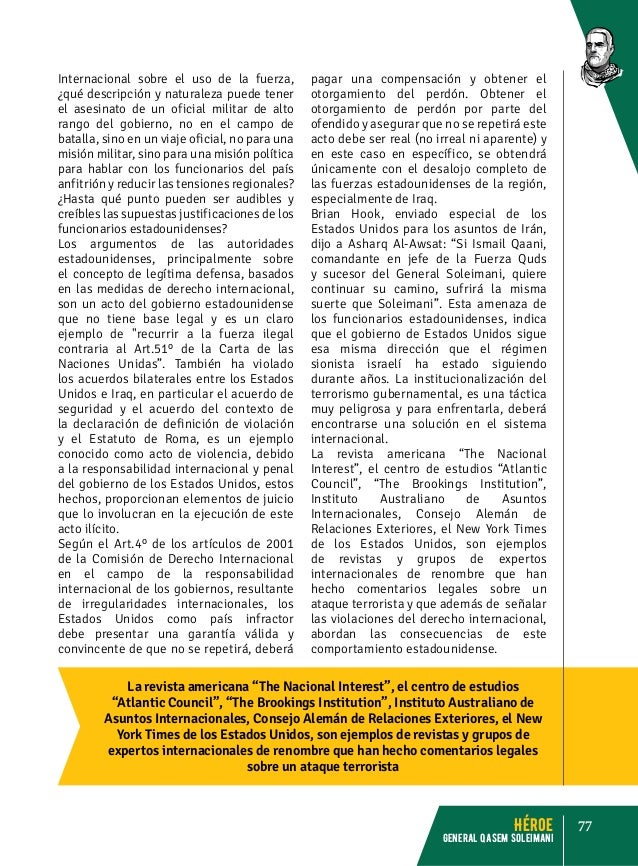 Internacional sobre el uso de la fuerza, ¿qué descripción y naturaleza puede tener el asesinato de un oficial militar de alto rango del gobierno, no en el campo de batalla, sino en un viaje oficial, no para una misión militar, sino para una misión política para hablar con los funcionarios del país anfitrión y reducir las tensiones regionales? ¿Hasta qué punto pueden ser audibles y creíbles las supuestas justificaciones de los funcionarios estadounidenses?
Los argumentos de las autoridades estadounidenses, principalmente sobre el concepto de legítima defensa, basados en las medidas de derecho internacional, son un acto del gobierno estadounidense que no tiene base legal y es un claro ejemplo de "recurrir a la fuerza ilegal contraria al Art.51° de la Carta de las Naciones Unidas". También ha violado los acuerdos bilaterales entre los Estados Unidos e Iraq, en particular el acuerdo de seguridad y el acuerdo del contexto de la declaración de definición de violación y el Estatuto de Roma, es un ejemplo conocido como acto de violencia, debido a la responsabilidad internacional y penal del gobierno de los Estados Unidos, estos hechos, proporcionan elementos de juicio que lo involucran en la ejecución de este acto ilícito.
Según el Art.4° de los artículos de 2001 de la Comisión de Derecho Internacional en el campo de la responsabilidad internacional de los gobiernos, resultante de irregularidades internacionales, los Estados Unidos como país infractor debe presentar una garantía válida y convincente de que no se repetirá, deberá pagar una compensación y obtener el otorgamiento del perdón. Obtener el otorgamiento de perdón por parte del ofendido y asegurar que no se repetirá este acto debe ser real (no irreal ni aparente) y en este caso en específico, se obtendrá únicamente con el desalojo completo de las fuerzas estadounidenses de la región, especialmente de Iraq.
Brian Hook, enviado especial de los Estados Unidos para los asuntos de Irán, dijo a Asharq Al-Awsat: "Si Ismail Qaani, comandante en jefe de la Fuerza Quds y sucesor del General Soleimani, quiere continuar su camino, sufrirá la misma suerte que Soleimani". Esta amenaza de los funcionarios estadounidenses, indica que el gobierno de Estados Unidos sigue esa misma dirección que el régimen sionista israelí ha estado siguiendo durante años. La institucionalización del terrorismo gubernamental, es una táctica muy peligrosa y para enfrentarla, deberá encontrarse una solución en el sistema internacional.
La revista americana "The Nacional Interest", el centro de estudios "Atlantic Council", "The Brookings Institution", Instituto Australiano de Asuntos Internacionales, Consejo Alemán de Relaciones Exteriores, el New York Times de los Estados Unidos, son ejemplos de revistas y grupos de expertos internacionales de renombre que han hecho comentarios legales sobre un ataque terrorista y que además de señalar las violaciones del derecho internacional, abordan las consecuencias de este comportamiento estadounidense.

La revista americana "The Nacional Interest", el centro de estudios "Atlantic Council", "The Brookings Institution", Instituto Australiano de Asuntos Internacionales, Consejo Alemán de Relaciones Exteriores, el New York Times de los Estados Unidos, son ejemplos de revistas y grupos de expertos internacionales de renombre que han hecho comentarios legales sobre un ataque terrorista

HÉROE
GENERAL QASEM SOLEIMANI
77